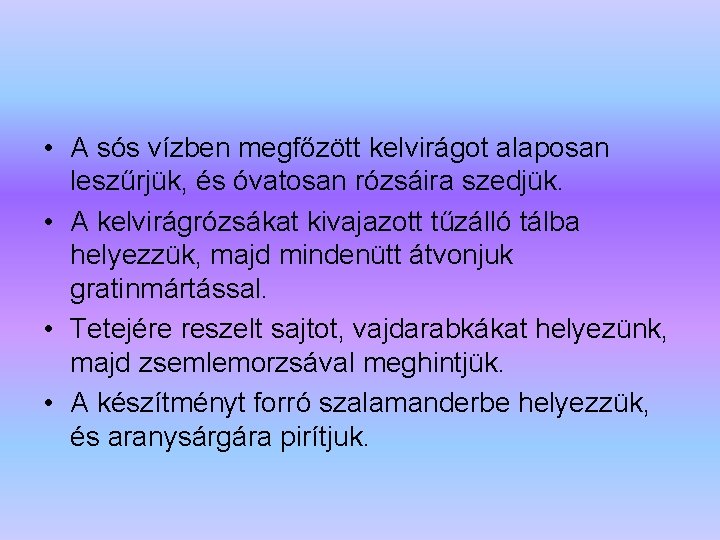 • A sós vízben megfőzött kelvirágot alaposan leszűrjük, és óvatosan rózsáira szedjük.
• A kelvirágrózsákat kivajazott tűzálló tálba helyezzük, majd mindenütt átvonjuk gratinmártással.
• Tetejére reszelt sajtot, vajdarabkákat helyezünk, majd zsemlemorzsával meghintjük.
• A készítményt forró szalamanderbe helyezzük, és aranysárgára pirítjuk.